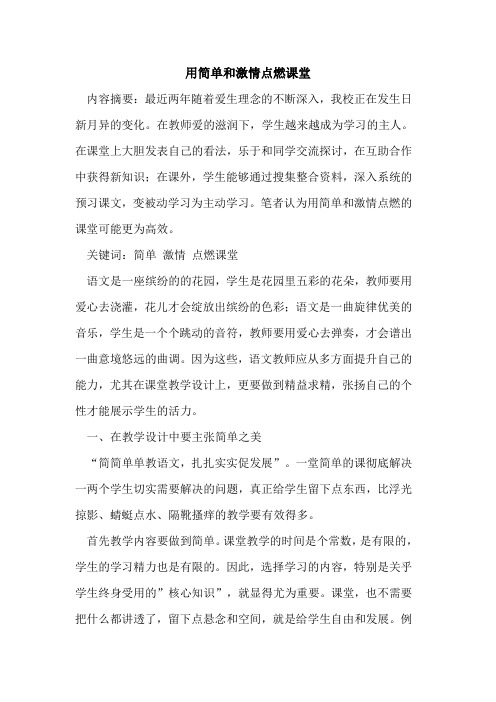 用简单和激情点燃课堂

内容摘要：最近两年随着爱生理念的不断深入，我校正在发生日新月异的变化。在教师爱的滋润下，学生越来越成为学习的主人。在课堂上大胆发表自己的看法，乐于和同学交流探讨，在互助合作中获得新知识；在课外，学生能够通过搜集整合资料，深入系统的预习课文，变被动学习为主动学习。笔者认为用简单和激情点燃的课堂可能更为高效。

关键词：简单 激情 点燃课堂

语文是一座缤纷的的花园，学生是花园里五彩的花朵，教师要用爱心去浇灌，花儿才会绽放出缤纷的色彩；语文是一曲旋律优美的音乐，学生是一个个跳动的音符，教师要用爱心去弹奏，才会谱出一曲意境悠远的曲调。因为这些，语文教师应从多方面提升自己的能力，尤其在课堂教学设计上，更要做到精益求精，张扬自己的个性才能展示学生的活力。

一、在教学设计中要主张简单之美

“简简单单教语文，扎扎实实促发展”。一堂简单的课彻底解决一两个学生切实需要解决的问题，真正给学生留下点东西，比浮光掠影、蜻蜓点水、隔靴搔痒的教学要有效得多。

首先教学内容要做到简单。课堂教学的时间是个常数，是有限的，学生的学习精力也是有限的。因此，选择学习的内容，特别是关乎学生终身受用的”核心知识”，就显得尤为重要。课堂，也不需要把什么都讲透了，留下点悬念和空间，就是给学生自由和发展。例